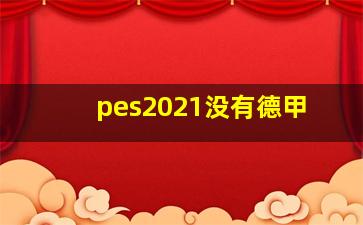 pes2021没有德甲